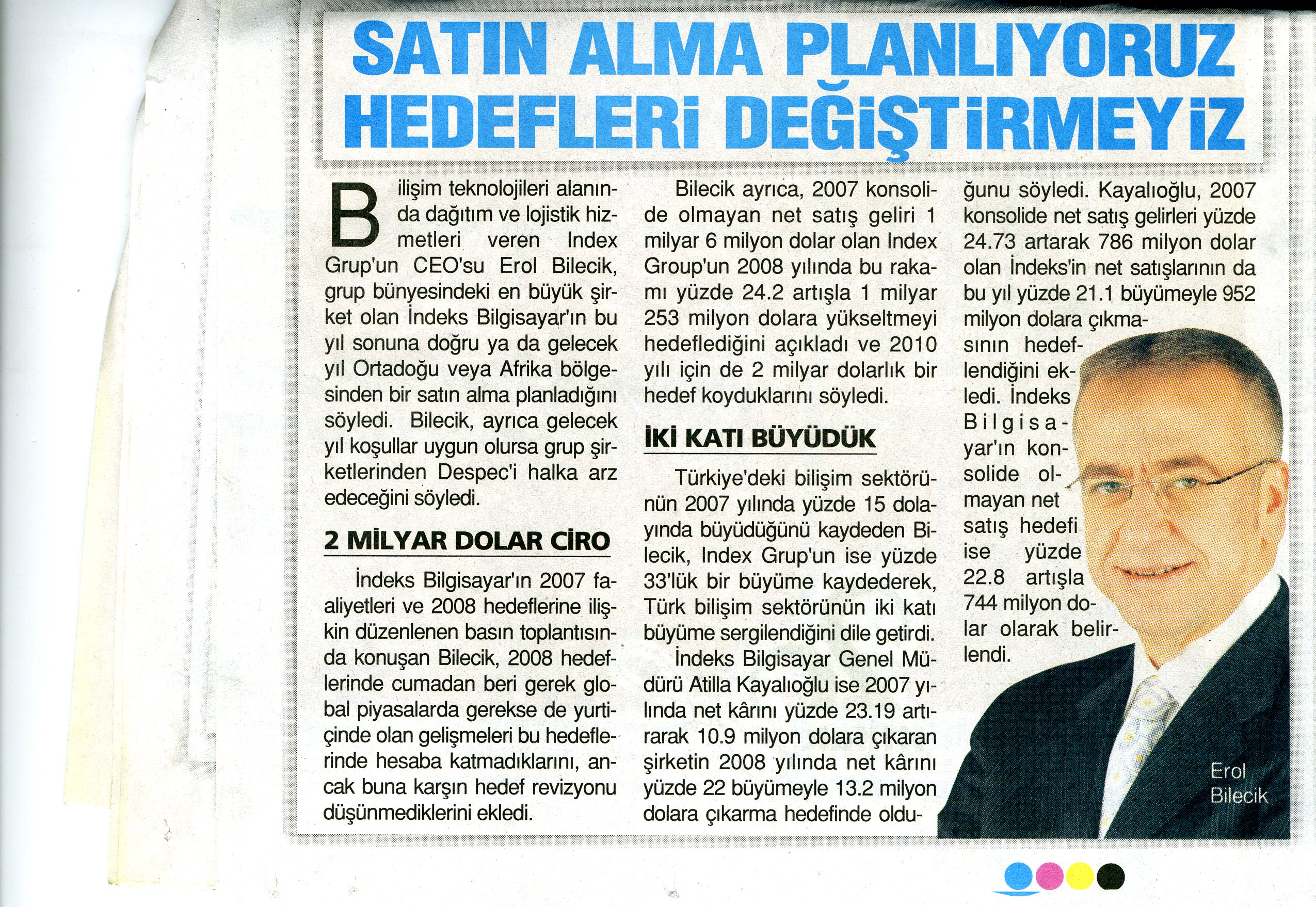 SATIN ALMA PLANLIYORUZ HEDEFLERİ DEĞİŞTİRMEYİZ

Bilişim teknolojileri alanında dağıtım ve lojistik hizmetleri veren Index Grup'un CEO'su Erol Bilecik, grup bünyesindeki en büyük şirket olan İndeks Bilgisayar'ın bu yıl sonuna doğru ya da gelecek yıl Ortadoğu veya Afrika bölgesinden bir satın alma planladığını söyledi. Bilecik, ayrıca gelecek yıl koşullar uygun olursa grup şirketlerinden Despec'i halka arz edeceğini söyledi.

2 MİLYAR DOLAR CİRO

İndeks Bilgisayar'ın 2007 faaliyetleri ve 2008 hedeflerine ilişkin düzenlenen basın toplantısında konuşan Bilecik, 2008 hedeflerinde cumadan beri gerek global piyasalarda gerekse de yurtiçinde olan gelişmeleri bu hedeflerinde hesaba katmadıklarını, ancak buna karşın hedef revizyonu düşünmediklerini ekledi.

Bilecik ayrıca, 2007 konsolide olmayan net satış geliri 1 milyar 6 milyon dolar olan Index Group'un 2008 yılında bu rakamı yüzde 24.2 artışla 1 milyar 253 milyon dolara yükseltmeyi hedeflediğini açıkladı ve 2010 yılı için de 2 milyar dolarlık bir hedef koyduklarını söyledi.

İKİ KATI BÜYÜDÜK

Türkiye'deki bilişim sektörünün 2007 yılında yüzde 15 dolayında büyüdüğünü kaydeden Bilecik, Index Grup'un ise yüzde 33'lük bir büyüme kaydederek, Türk bilişim sektörünün iki katı büyüme sergilendiğini dile getirdi.

İndeks Bilgisayar Genel Müdürü Atilla Kayalıoğlu ise 2007 yılında net kârını yüzde 23.19 artırarak 10.9 milyon dolara çıkaran şirketin 2008 yılında net kârını yüzde 22 büyümeyle 13.2 milyon dolara çıkarma hedefinde olduğunu söyledi. Kayalıoğlu, 2007 konsolide net satış gelirleri yüzde 24.73 artarak 786 milyon dolar olan İndeks'in net satışlarının da bu yıl yüzde 21.1 büyümeyle 952 milyon dolara çıkmasının hedeflendiğini ekledi. İndeks Bilgisayar'ın konsolide olmayan net satış hedefi ise yüzde 22.8 artışla 744 milyon dolar olarak belirlendi.

Erol Bilecik